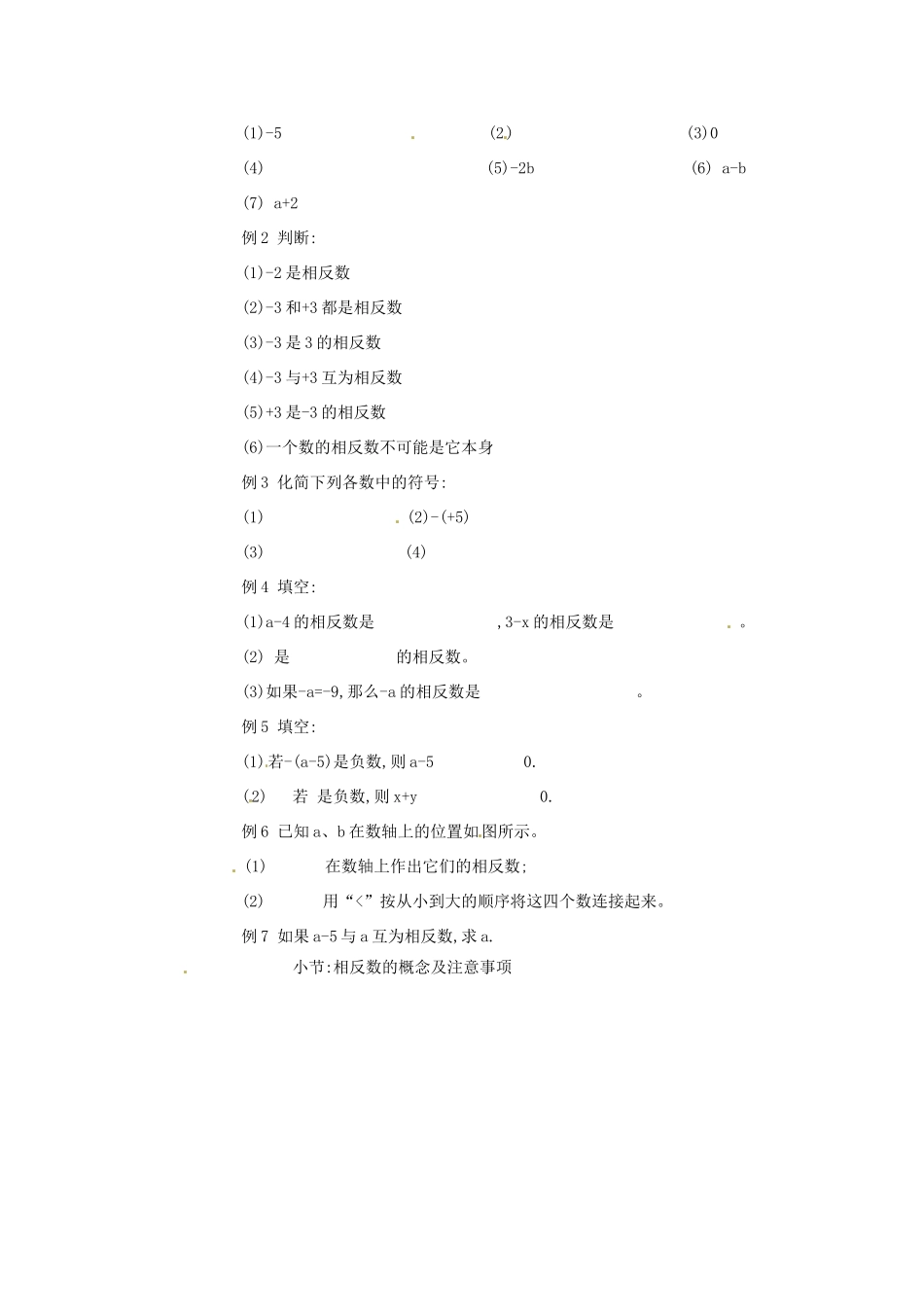 (1)-5 (2) (3)0

(4) (5)-2b (6) a-b

(7) a+2

例2 判断:

(1)-2是相反数

(2)-3和+3都是相反数

(3)-3是3的相反数

(4)-3与+3互为相反数

(5)+3是-3的相反数

(6)一个数的相反数不可能是它本身

例3 化简下列各数中的符号:

(1) (2)-(+5)

(3) (4)

例4 填空:

(1)a-4的相反数是 ,3-x的相反数是 。

(2) 是 的相反数。

(3)如果-a=-9,那么-a的相反数是 。

例5 填空:

(1)若-(a-5)是负数,则a-5 0.

(2) 若 是负数,则x+y 0.

例6 已知a、b在数轴上的位置如图所示。

(1) 在数轴上作出它们的相反数;

(2) 用“<”按从小到大的顺序将这四个数连接起来。

例7 如果a-5与a互为相反数,求a.

小节:相反数的概念及注意事项